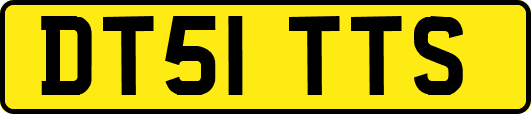 DT51 TTS